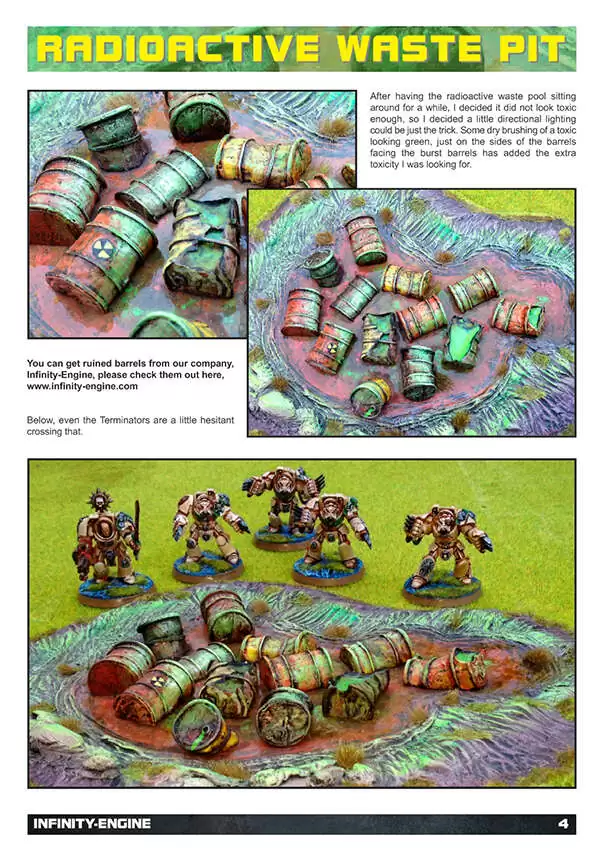 RADIOACTIVE WASTE PIT

After having the radioactive waste pool sitting around for a while, I decided it did not look toxic enough, so I decided a little directional lighting could be just the trick. Some dry brushing of a toxic looking green, just on the sides of the barrels facing the burst barrels has added the extra toxicity I was looking for.

You can get ruined barrels from our company, Infinity-Engine, please check them out here, www.infinity-engine.com

Below, even the Terminators are a little hesitant crossing that.

INFINITY-ENGINE 4